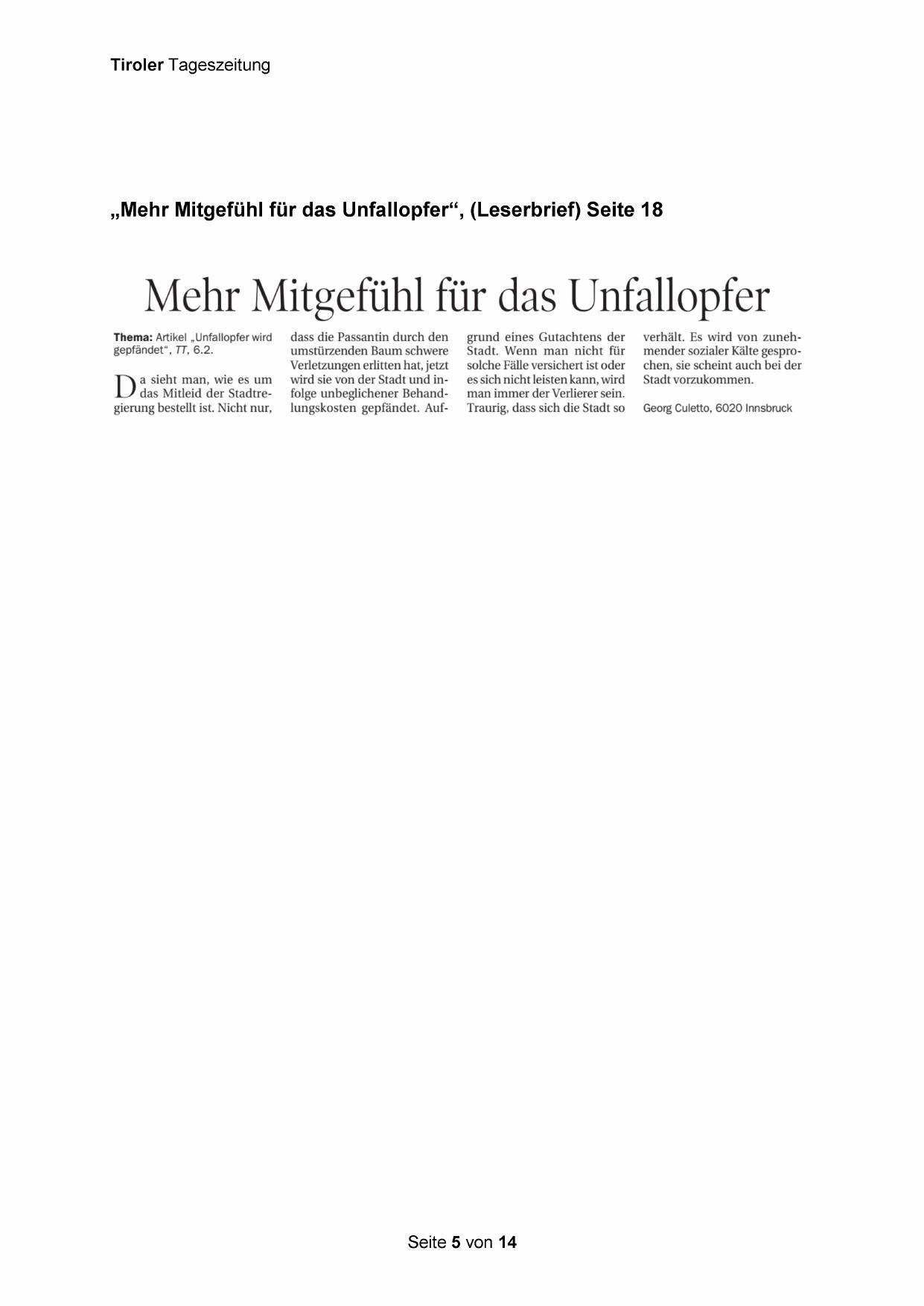 Tiroler Tageszeitung

„Mehr Mitgefühl für das Unfallopfer“, (Leserbrief) Seite 18

Mehr Mitgefühl für das Unfallopfer

Thema: Artikel „Unfallopfer wird gepfändet“, TT, 6.2.

Da sieht man, wie es um das Mitleid der Stadtregierung bestellt ist. Nicht nur, dass die Passantin durch den umstürzenden Baum schwere Verletzungen erlitten hat, jetzt wird sie von der Stadt und infolge unbeglichener Behandlungskosten gepfändet. Aufgrund eines Gutachtens der Stadt. Wenn man nicht für solche Fälle versichert ist oder es sich nicht leisten kann, wird man immer der Verlierer sein. Traurig, dass sich die Stadt so verhält. Es wird von zunehmender sozialer Kälte gesprochen, sie scheint auch bei der Stadt vorzukommen.

Georg Culetto, 6020 Innsbruck

Seite 5 von 14